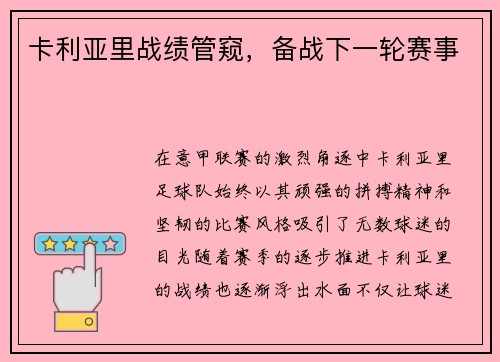 卡利亚里战绩管窥，备战下一轮赛事

在意甲联赛的激烈角逐中卡利亚里足球队始终以其顽强的拼搏精神和坚韧的比赛风格吸引了无数球迷的目光随着赛季的逐步推进卡利亚里的战绩也逐渐浮出水面不仅让球迷